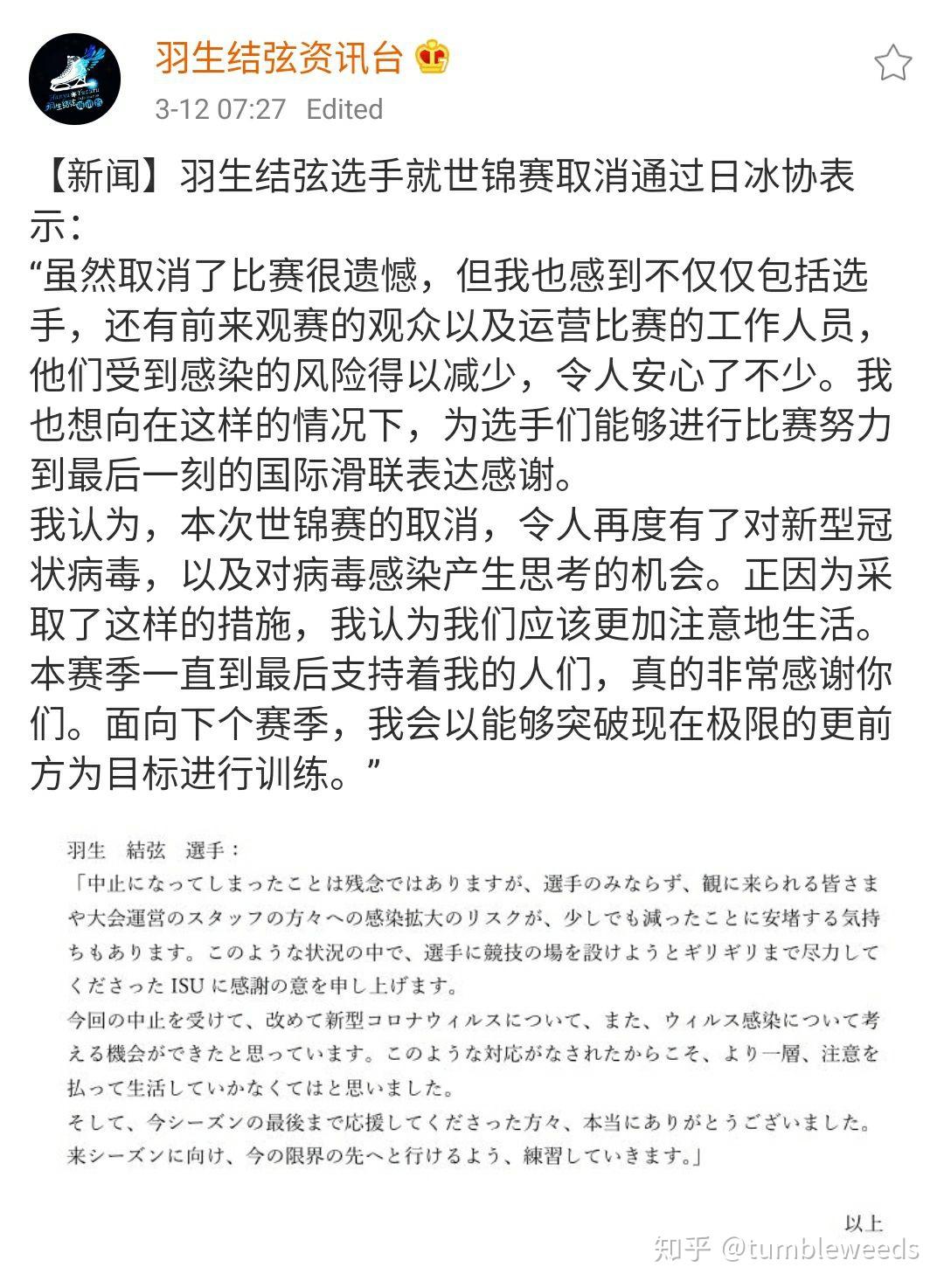 羽生结弦资讯台

3-12 07:27 Edited

【新闻】羽生结弦选手就世锦赛取消通过日冰协表示：
“虽然取消了比赛很遗憾，但我也感到不仅仅包括选手，还有前来观赛的观众以及运营比赛的工作人员，他们受到感染的风险得以减少，令人安心了不少。我也想向在这样的情况下，为选手们能够进行比赛努力到最后一刻的国际滑联表达感谢。
我认为，本次世锦赛的取消，令人再度有了对新型冠状病毒，以及对病毒感染产生思考的机会。正因为采取了这样的措施，我认为我们应该更加注意地生活。
本赛季一直到最后支持着我的人们，真的非常感谢你们。面向下个赛季，我会以能够突破现在极限的更前方为目标进行训练。”

羽生　結弦　選手：
「中止になってしまったことは残念ではありますが、選手のみならず、観に来られる皆さまや大会運営のスタッフの方々への感染拡大のリスクが、少しでも減ったことに安堵する気持ちもあります。このような状況の中で、選手に競技の場を設けようとギリギリまで尽力してくださった ISU に感謝の意を申し上げます。
今回の中止を受けて、改めて新型コロナウィルスについて、また、ウィルス感染について考える機会ができたと思っています。このような対応がなされたからこそ、より一層、注意を払って生活していかなくてはと思いました。
そして、今シーズンの最後まで応援してくださった方々、本当にありがとうございました。
来シーズンに向け、今の限界の先へと行けるよう、練習していきます。」

以上

知乎 @tumbleweeds